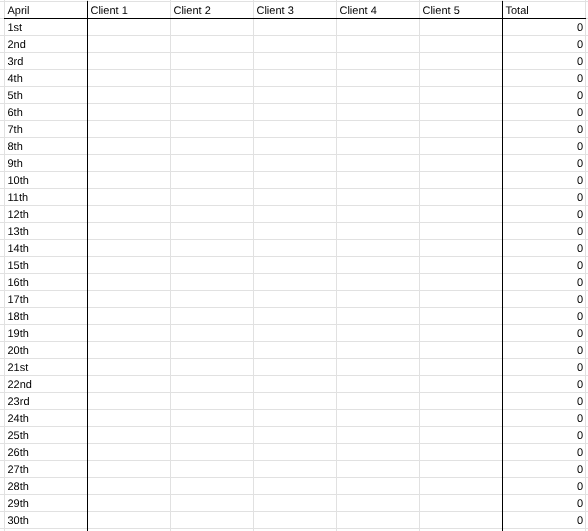 | April | Client 1 | Client 2 | Client 3 | Client 4 | Client 5 | Total |
|---|---|---|---|---|---|---|
| 1st | | | | | | 0 |
| 2nd | | | | | | 0 |
| 3rd | | | | | | 0 |
| 4th | | | | | | 0 |
| 5th | | | | | | 0 |
| 6th | | | | | | 0 |
| 7th | | | | | | 0 |
| 8th | | | | | | 0 |
| 9th | | | | | | 0 |
| 10th | | | | | | 0 |
| 11th | | | | | | 0 |
| 12th | | | | | | 0 |
| 13th | | | | | | 0 |
| 14th | | | | | | 0 |
| 15th | | | | | | 0 |
| 16th | | | | | | 0 |
| 17th | | | | | | 0 |
| 18th | | | | | | 0 |
| 19th | | | | | | 0 |
| 20th | | | | | | 0 |
| 21st | | | | | | 0 |
| 22nd | | | | | | 0 |
| 23rd | | | | | | 0 |
| 24th | | | | | | 0 |
| 25th | | | | | | 0 |
| 26th | | | | | | 0 |
| 27th | | | | | | 0 |
| 28th | | | | | | 0 |
| 29th | | | | | | 0 |
| 30th | | | | | | 0 |